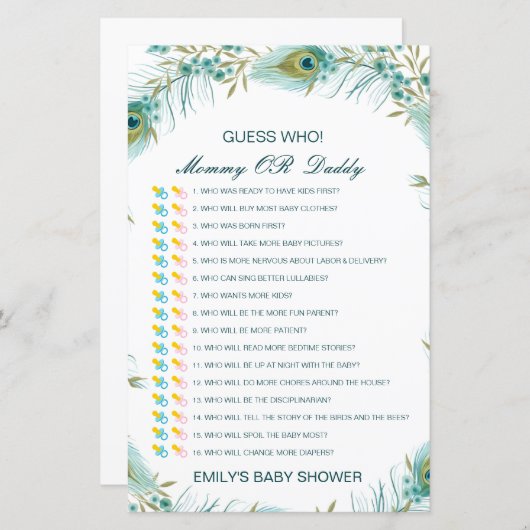 GUESS WHO!

Mommy OR Daddy

1. WHO WAS READY TO HAVE KIDS FIRST?
2. WHO WILL BUY MOST BABY CLOTHES?
3. WHO WAS BORN FIRST?
4. WHO WILL TAKE MORE BABY PICTURES?
5. WHO IS MORE NERVOUS ABOUT LABOR & DELIVERY?
6. WHO CAN SING BETTER LULLABIES?
7. WHO WANTS MORE KIDS?
8. WHO WILL BE THE MORE FUN PARENT?
9. WHO WILL BE MORE PATIENT?
10. WHO WILL READ MORE BEDTIME STORIES?
11. WHO WILL BE UP AT NIGHT WITH THE BABY?
12. WHO WILL DO MORE CHORES AROUND THE HOUSE?
13. WHO WILL BE THE DISCIPLINARIAN?
14. WHO WILL TELL THE STORY OF THE BIRDS AND THE BEES?
15. WHO WILL SPOIL THE BABY MOST?
16. WHO WILL CHANGE MORE DIAPERS?

EMILY'S BABY SHOWER